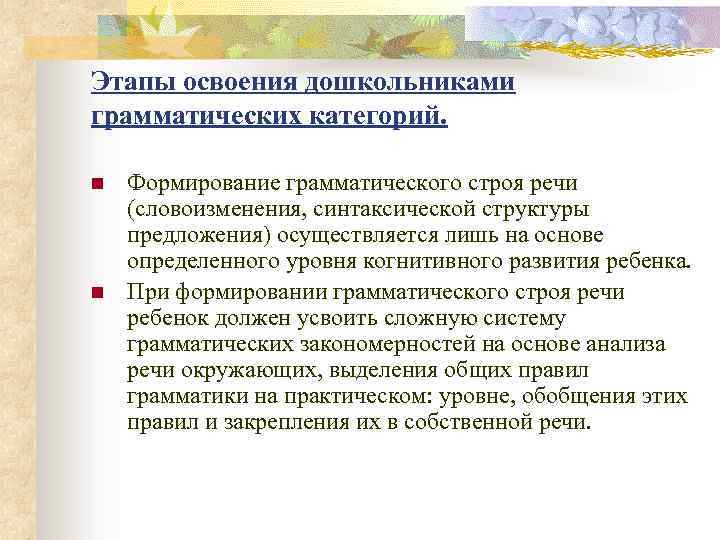 Этапы освоения дошкольниками грамматических категорий.

Формирование грамматического строя речи (словоизменения, синтаксической структуры предложения) осуществляется лишь на основе определенного уровня когнитивного развития ребенка.

При формировании грамматического строя речи ребенок должен усвоить сложную систему грамматических закономерностей на основе анализа речи окружающих, выделения общих правил грамматики на практическом: уровне, обобщения этих правил и закрепления их в собственной речи.